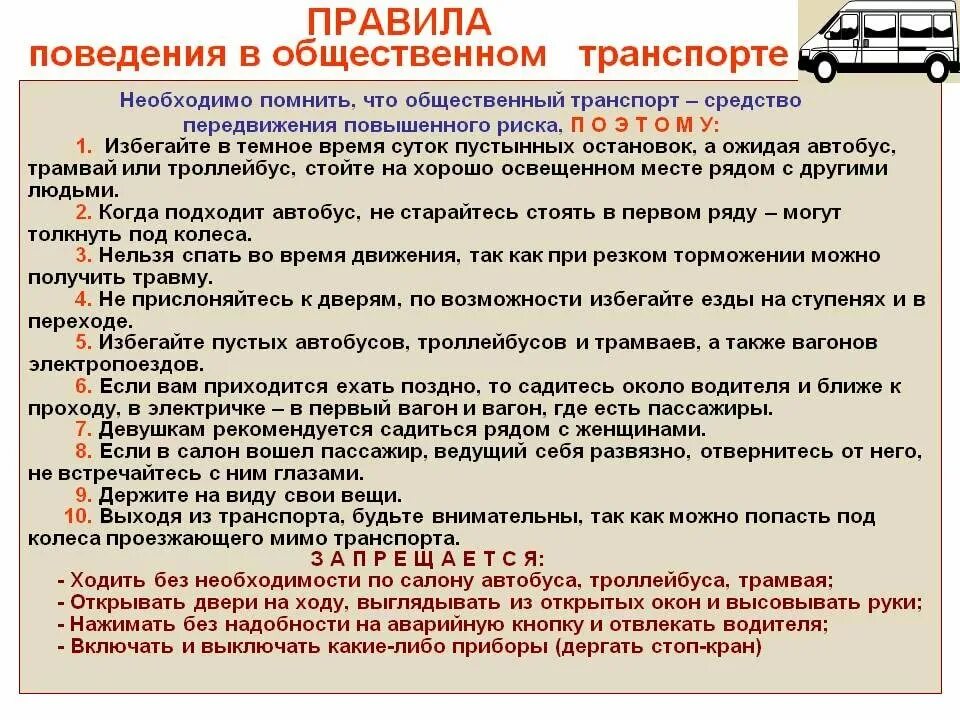 ПРАВИЛА
поведения в общественном транспорте

Необходимо помнить, что общественный транспорт – средство передвижения повышенного риска, П О Э Т О М У:

1. Избегайте в темное время суток пустынных остановок, а ожидая автобус, трамвай или троллейбус, стойте на хорошо освещенном месте рядом с другими людьми.

2. Когда подходит автобус, не старайтесь стоять в первом ряду – могут толкнуть под колеса.

3. Нельзя спать во время движения, так как при резком торможении можно получить травму.

4. Не прислоняйтесь к дверям, по возможности избегайте езды на ступенях и в переходе.

5. Избегайте пустых автобусов, троллейбусов и трамваев, а также вагонов электропоездов.

6. Если вам приходится ехать поздно, то садитесь около водителя и ближе к проходу, в электричке – в первый вагон и вагон, где есть пассажиры.

7. Девушкам рекомендуется садиться рядом с женщинами.

8. Если в салон вошел пассажир, ведущий себя развязно, отвернитесь от него, не встречайтесь с ним глазами.

9. Держите на виду свои вещи.

10. Выходя из транспорта, будьте внимательны, так как можно попасть под колеса проезжающего мимо транспорта.

З А П Р Е Щ А Е Т С Я:

- Ходить без необходимости по салону автобуса, троллейбуса, трамвая;
- Открывать двери на ходу, выглядывать из открытых окон и высовывать руки;
- Нажимать без надобности на аварийную кнопку и отвлекать водителя;
- Включать и выключать какие-либо приборы (дергать стоп-кран)